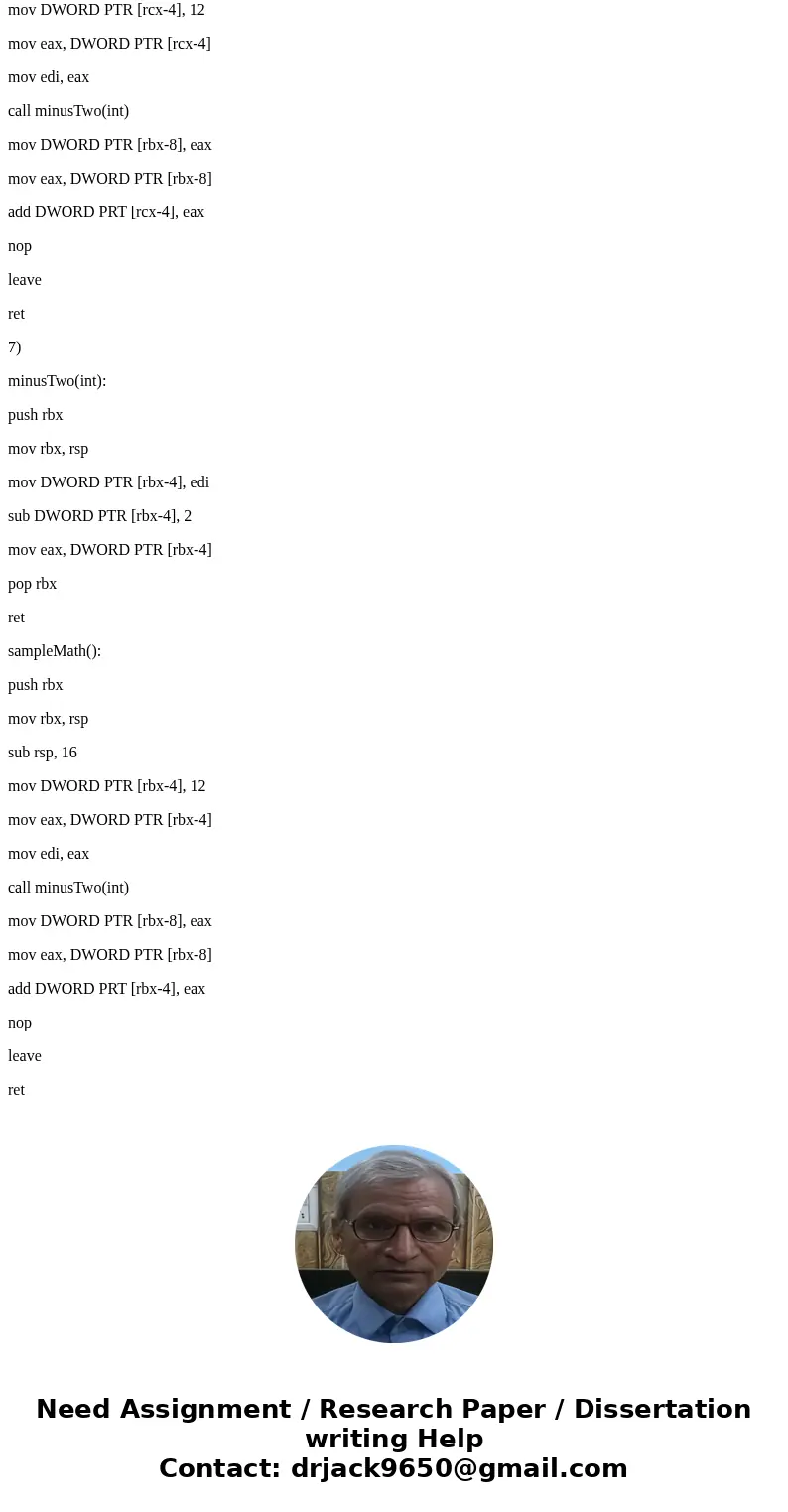 mov DWORD PTR [rcx-4], 12

mov eax, DWORD PTR [rcx-4]

mov edi, eax

call minusTwo(int)

mov DWORD PTR [rbx-8], eax

mov eax, DWORD PTR [rbx-8]

add DWORD PRT [rcx-4], eax

nop

leave

ret

7)

minusTwo(int):

push rbx

mov rbx, rsp

mov DWORD PTR [rbx-4], edi

sub DWORD PTR [rbx-4], 2

mov eax, DWORD PTR [rbx-4]

pop rbx

ret

sampleMath():

push rbx

mov rbx, rsp

sub rsp, 16

mov DWORD PTR [rbx-4], 12

mov eax, DWORD PTR [rbx-4]

mov edi, eax

call minusTwo(int)

mov DWORD PTR [rbx-8], eax

mov eax, DWORD PTR [rbx-8]

add DWORD PRT [rbx-4], eax

nop

leave

ret

Need Assignment / Research Paper / Dissertation writing Help
Contact: drjack9650@gmail.com